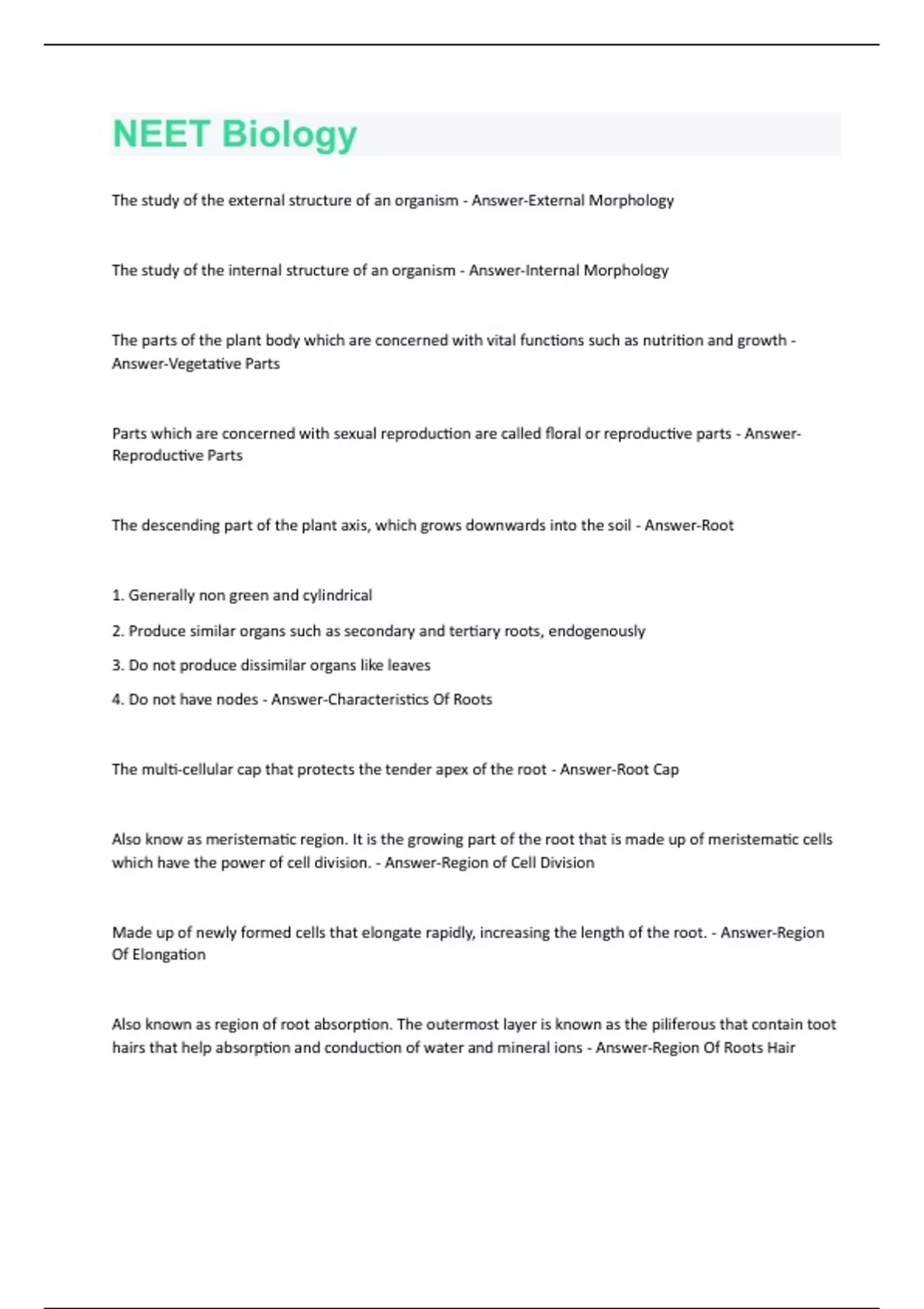 NEET Biology

The study of the external structure of an organism - Answer-External Morphology

The study of the internal structure of an organism - Answer-Internal Morphology

The parts of the plant body which are concerned with vital functions such as nutrition and growth - Answer-Vegetative Parts

Parts which are concerned with sexual reproduction are called floral or reproductive parts - Answer-Reproductive Parts

The descending part of the plant axis, which grows downwards into the soil - Answer-Root

1. Generally non green and cylindrical

2. Produce similar organs such as secondary and tertiary roots, endogenously

3. Do not produce dissimilar organs like leaves

4. Do not have nodes - Answer-Characteristics Of Roots

The multi-cellular cap that protects the tender apex of the root - Answer-Root Cap

Also know as meristematic region. It is the growing part of the root that is made up of meristematic cells which have the power of cell division. - Answer-Region of Cell Division

Made up of newly formed cells that elongate rapidly, increasing the length of the root. - Answer-Region Of Elongation

Also known as region of root absorption. The outermost layer is known as the piliferous that contain toot hairs that help absorption and conduction of water and mineral ions - Answer-Region Of Roots Hair